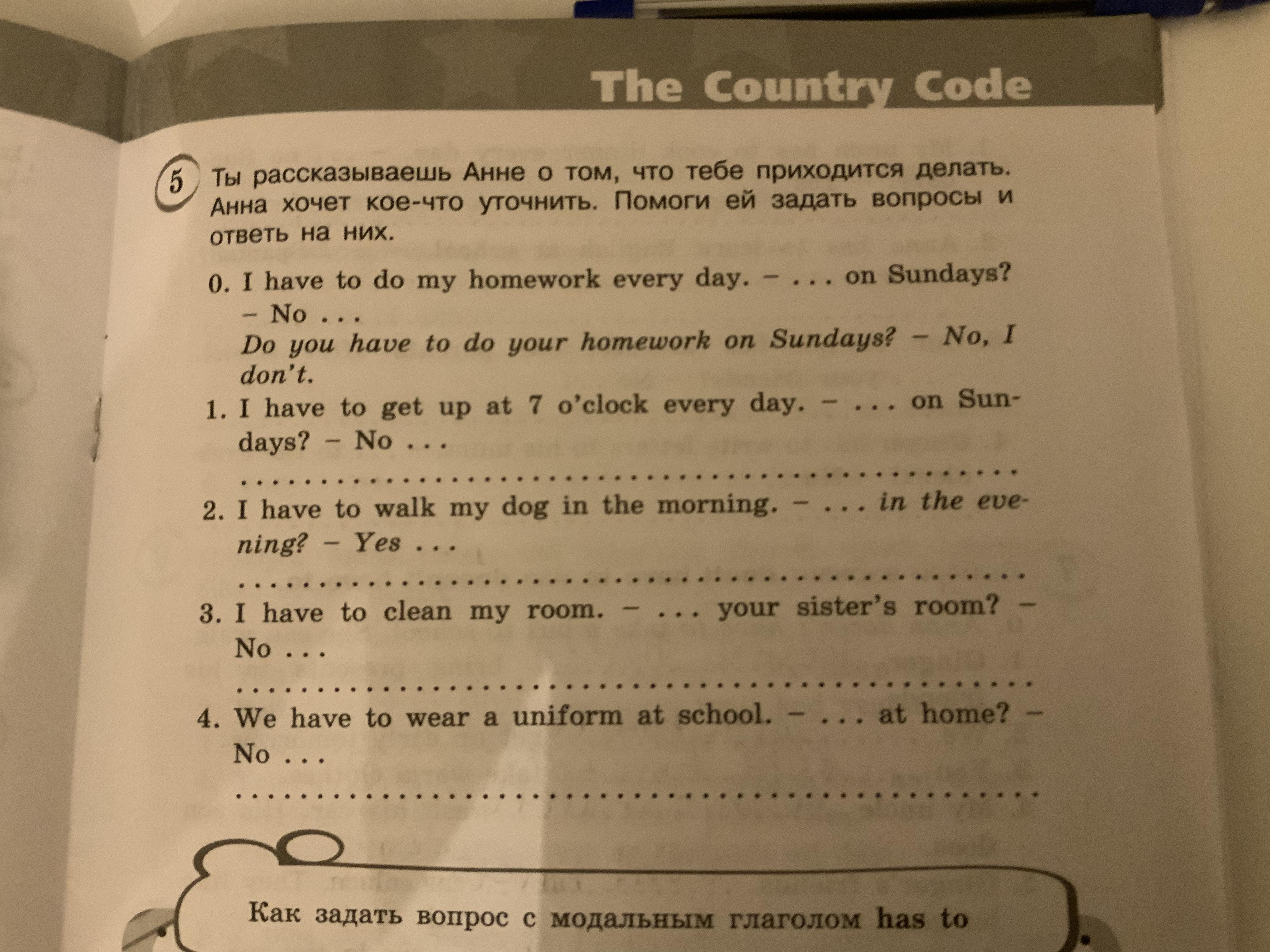 The Country Code

5 Ты рассказываешь Анне о том, что тебе приходится делать. Анна хочет кое-что уточнить. Помоги ей задать вопросы и ответь на них.

0. I have to do my homework every day. – . . . on Sundays? – No . . .
Do you have to do your homework on Sundays? – No, I don't.

1. I have to get up at 7 o'clock every day. – . . . on Sundays? – No . . .
. . . . . . . . . . . . . . . . . . . . . . . . . . . . . . . . . . . . . . . .

2. I have to walk my dog in the morning. – . . . in the evening? – Yes . . .
. . . . . . . . . . . . . . . . . . . . . . . . . . . . . . . . . . . . . . . .

3. I have to clean my room. – . . . your sister's room? – No . . .
. . . . . . . . . . . . . . . . . . . . . . . . . . . . . . . . . . . . . . . .

4. We have to wear a uniform at school. – . . . at home? – No . . .
. . . . . . . . . . . . . . . . . . . . . . . . . . . . . . . . . . . . . . . .

Как задать вопрос с модальным глаголом has to